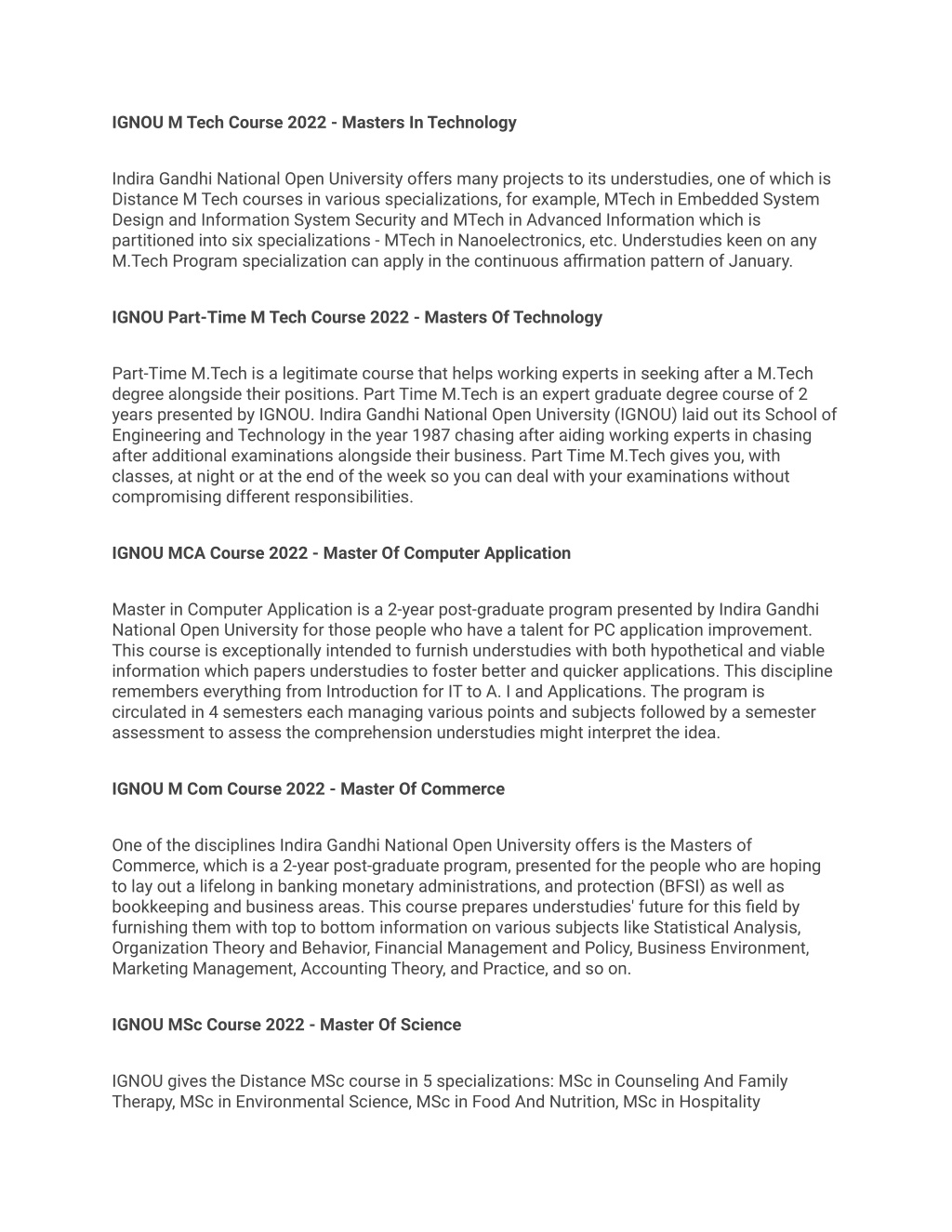 IGNOU M Tech Course 2022 - Masters In Technology

Indira Gandhi National Open University offers many projects to its understudies, one of which is Distance M Tech courses in various specializations, for example, MTech in Embedded System Design and Information System Security and MTech in Advanced Information which is partitioned into six specializations - MTech in Nanoelectronics, etc. Understudies keen on any M.Tech Program specialization can apply in the continuous affirmation pattern of January.

IGNOU Part-Time M Tech Course 2022 - Masters Of Technology

Part-Time M.Tech is a legitimate course that helps working experts in seeking after a M.Tech degree alongside their positions. Part Time M.Tech is an expert graduate degree course of 2 years presented by IGNOU. Indira Gandhi National Open University (IGNOU) laid out its School of Engineering and Technology in the year 1987 chasing after aiding working experts in chasing after additional examinations alongside their business. Part Time M.Tech gives you, with classes, at night or at the end of the week so you can deal with your examinations without compromising different responsibilities.

IGNOU MCA Course 2022 - Master Of Computer Application

Master in Computer Application is a 2-year post-graduate program presented by Indira Gandhi National Open University for those people who have a talent for PC application improvement. This course is exceptionally intended to furnish understudies with both hypothetical and viable information which papers understudies to foster better and quicker applications. This discipline remembers everything from Introduction for IT to A. I and Applications. The program is circulated in 4 semesters each managing various points and subjects followed by a semester assessment to assess the comprehension understudies might interpret the idea.

IGNOU M Com Course 2022 - Master Of Commerce

One of the disciplines Indira Gandhi National Open University offers is the Masters of Commerce, which is a 2-year post-graduate program, presented for the people who are hoping to lay out a lifelong in banking monetary administrations, and protection (BFSI) as well as bookkeeping and business areas. This course prepares understudies' future for this field by furnishing them with top to bottom information on various subjects like Statistical Analysis, Organization Theory and Behavior, Financial Management and Policy, Business Environment, Marketing Management, Accounting Theory, and Practice, and so on.

IGNOU MSc Course 2022 - Master Of Science

IGNOU gives the Distance MSc course in 5 specializations: MSc in Counseling And Family Therapy, MSc in Environmental Science, MSc in Food And Nutrition, MSc in Hospitality